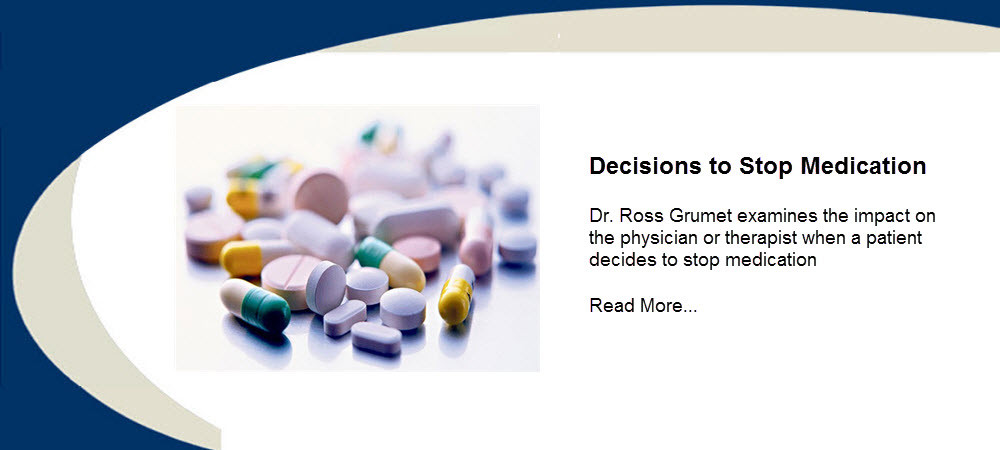 Decisions to Stop Medication

Dr. Ross Grumet examines the impact on the physician or therapist when a patient decides to stop medication

Read More...